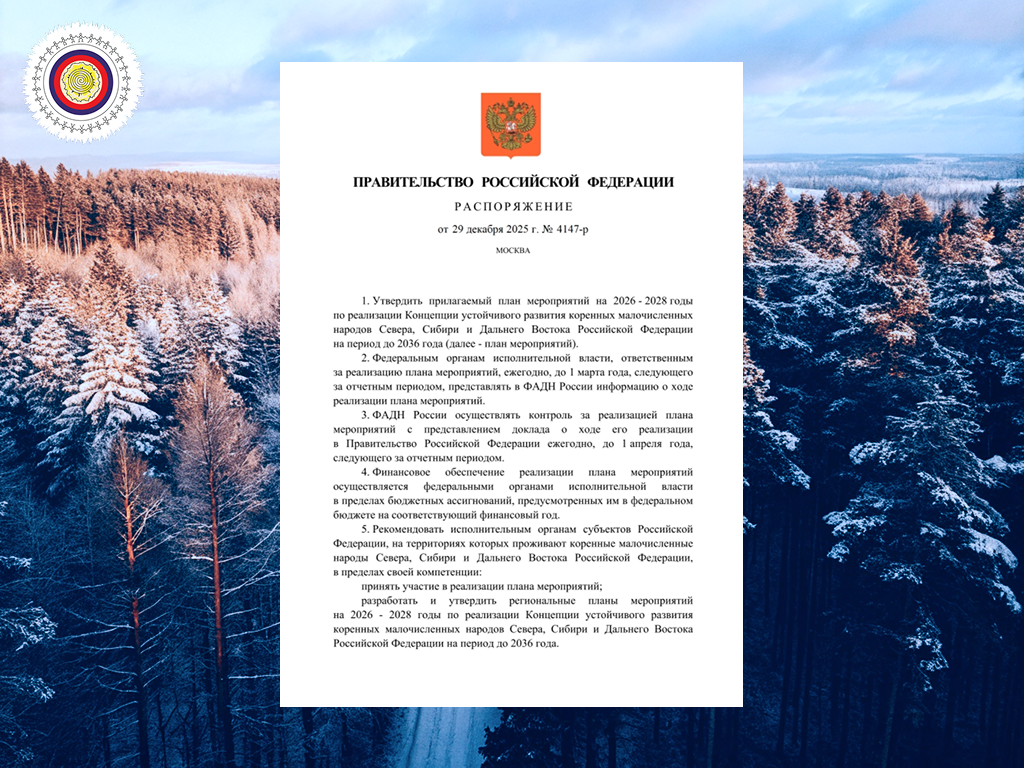 ПРАВИТЕЛЬСТВО РОССИЙСКОЙ ФЕДЕРАЦИИ

РАСПОРЯЖЕНИЕ

от 29 декабря 2025 г. № 4147-р

МОСКВА

1. Утвердить прилагаемый план мероприятий на 2026 - 2028 годы по реализации Концепции устойчивого развития коренных малочисленных народов Севера, Сибири и Дальнего Востока Российской Федерации на период до 2036 года (далее - план мероприятий).

2. Федеральным органам исполнительной власти, ответственным за реализацию плана мероприятий, ежегодно, до 1 марта года, следующего за отчетным периодом, представлять в ФАДН России информацию о ходе реализации плана мероприятий.

3. ФАДН России осуществлять контроль за реализацией плана мероприятий с представлением доклада о ходе его реализации в Правительство Российской Федерации ежегодно, до 1 апреля года, следующего за отчетным периодом.

4. Финансовое обеспечение реализации плана мероприятий осуществляется федеральными органами исполнительной власти в пределах бюджетных ассигнований, предусмотренных им в федеральном бюджете на соответствующий финансовый год.

5. Рекомендовать исполнительным органам субъектов Российской Федерации, на территориях которых проживают коренные малочисленные народы Севера, Сибири и Дальнего Востока Российской Федерации, в пределах своей компетенции:

принять участие в реализации плана мероприятий;

разработать и утвердить региональные планы мероприятий на 2026 - 2028 годы по реализации Концепции устойчивого развития коренных малочисленных народов Севера, Сибири и Дальнего Востока Российской Федерации на период до 2036 года.